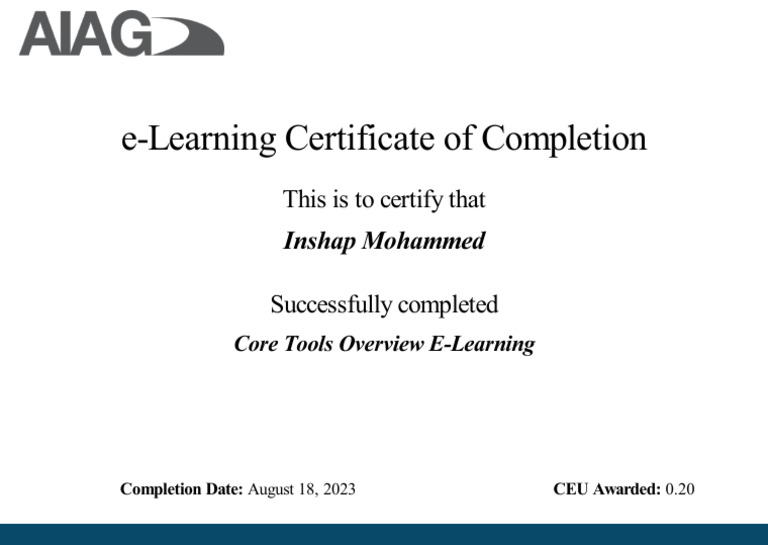 AIAG

e-Learning Certificate of Completion

This is to certify that

Inshap Mohammed

Successfully completed

Core Tools Overview E-Learning

Completion Date: August 18, 2023

CEU Awarded: 0.20